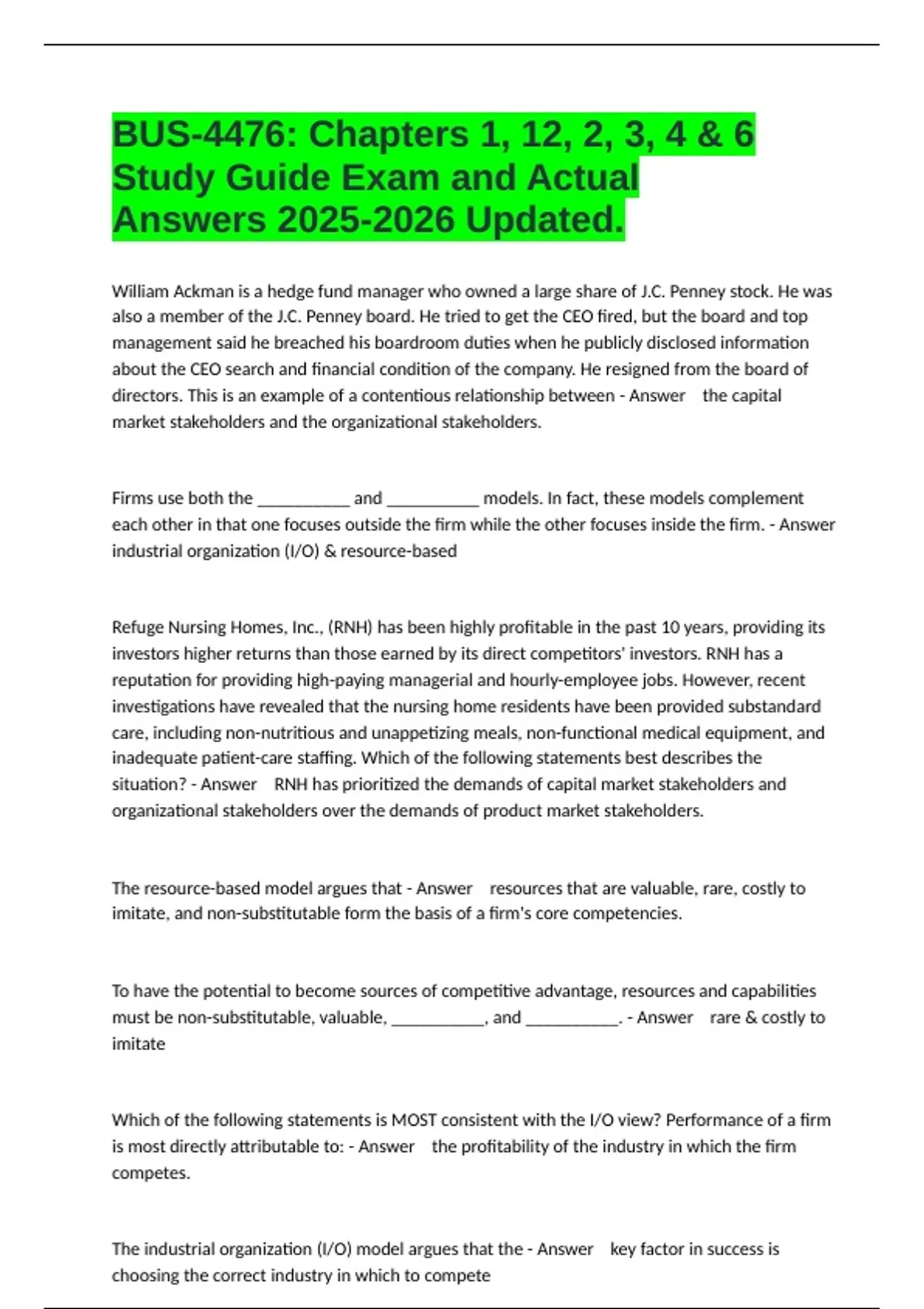 BUS-4476: Chapters 1, 12, 2, 3, 4 & 6 Study Guide Exam and Actual Answers 2025-2026 Updated.

William Ackman is a hedge fund manager who owned a large share of J.C. Penney stock. He was also a member of the J.C. Penney board. He tried to get the CEO fired, but the board and top management said he breached his boardroom duties when he publicly disclosed information about the CEO search and financial condition of the company. He resigned from the board of directors. This is an example of a contentious relationship between - Answer the capital market stakeholders and the organizational stakeholders.

Firms use both the __________ and __________ models. In fact, these models complement each other in that one focuses outside the firm while the other focuses inside the firm. - Answer industrial organization (I/O) & resource-based

Refuge Nursing Homes, Inc., (RNH) has been highly profitable in the past 10 years, providing its investors higher returns than those earned by its direct competitors' investors. RNH has a reputation for providing high-paying managerial and hourly-employee jobs. However, recent investigations have revealed that the nursing home residents have been provided substandard care, including non-nutritious and unappetizing meals, non-functional medical equipment, and inadequate patient-care staffing. Which of the following statements best describes the situation? - Answer RNH has prioritized the demands of capital market stakeholders and organizational stakeholders over the demands of product market stakeholders.

The resource-based model argues that - Answer resources that are valuable, rare, costly to imitate, and non-substitutable form the basis of a firm's core competencies.

To have the potential to become sources of competitive advantage, resources and capabilities must be non-substitutable, valuable, __________, and __________. - Answer rare & costly to imitate

Which of the following statements is MOST consistent with the I/O view? Performance of a firm is most directly attributable to: - Answer the profitability of the industry in which the firm competes.

The industrial organization (I/O) model argues that the - Answer key factor in success is choosing the correct industry in which to compete